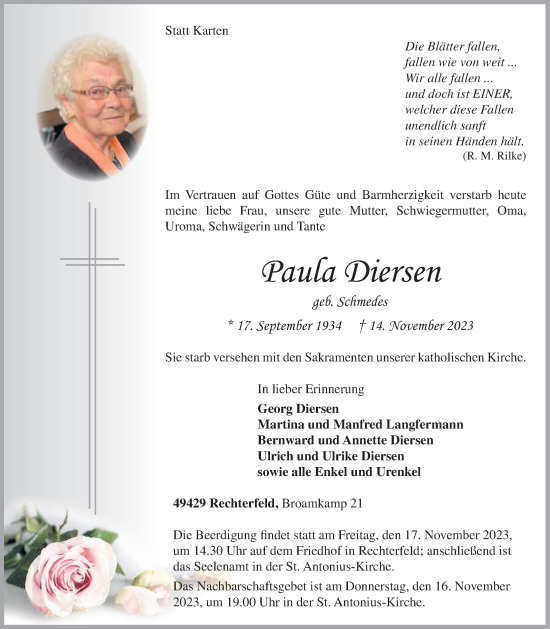 Statt Karten

Die Blätter fallen,
fallen wie von weit ...
Wir alle fallen ...
und doch ist EINER,
welcher diese Fallen
unendlich sanft
in seinen Händen hält.
(R. M. Rilke)

Im Vertrauen auf Gottes Güte und Barmherzigkeit verstarb heute meine liebe Frau, unsere gute Mutter, Schwiegermutter, Oma, Uroma, Schwägerin und Tante

Paula Diersen

geb. Schmedes

* 17. September 1934 † 14. November 2023

Sie starb versehen mit den Sakramenten unserer katholischen Kirche.

In lieber Erinnerung

Georg Diersen
Martina und Manfred Langfermann
Bernward und Annette Diersen
Ulrich und Ulrike Diersen
sowie alle Enkel und Urenkel

49429 Rechterfeld, Broamkamp 21

Die Beerdigung findet statt am Freitag, den 17. November 2023, um 14.30 Uhr auf dem Friedhof in Rechterfeld; anschließend ist das Seelenamt in der St. Antonius-Kirche.
Das Nachbarschaftsgebet ist am Donnerstag, den 16. November 2023, um 19.00 Uhr in der St. Antonius-Kirche.